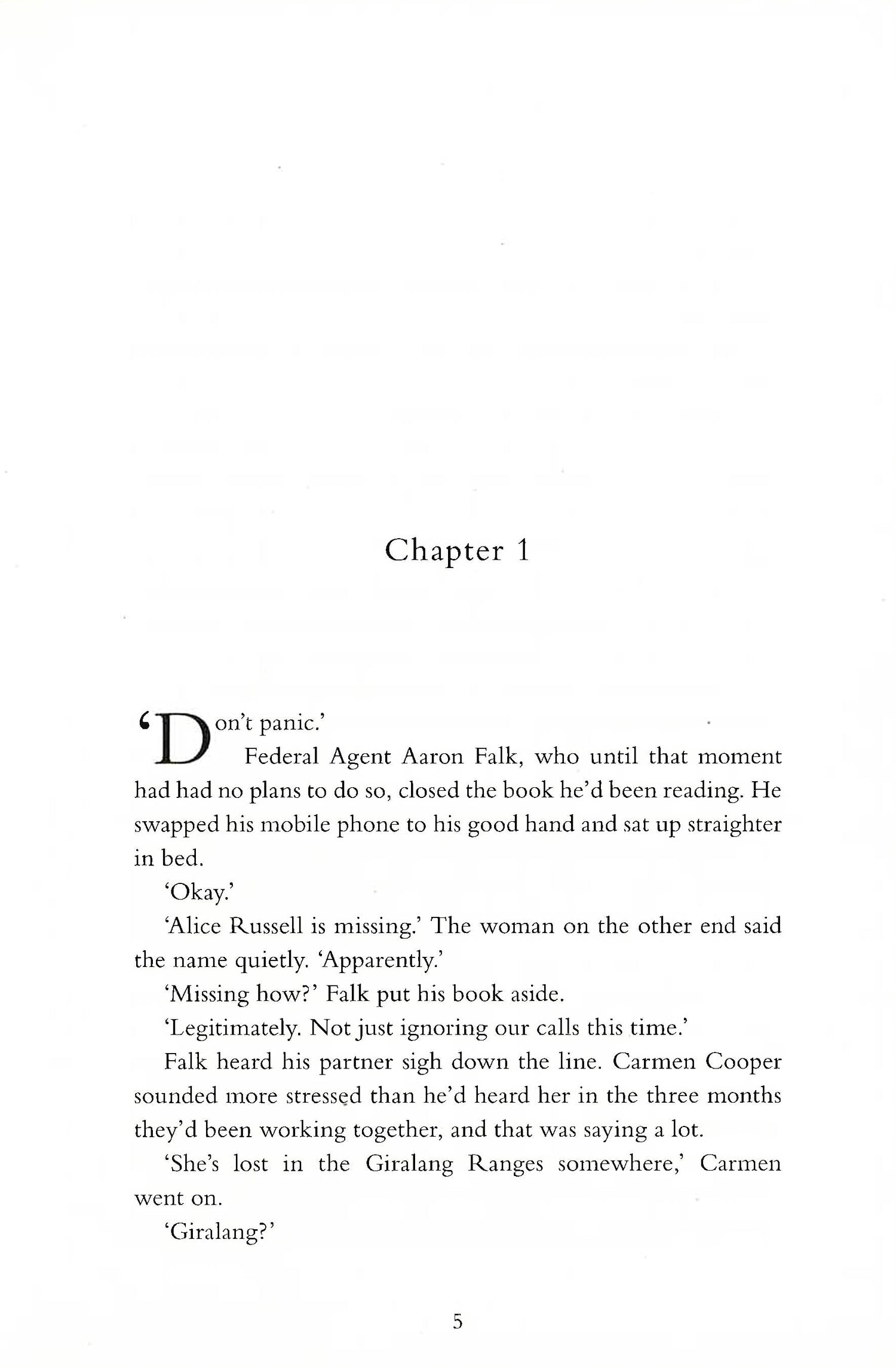 Chapter 1

'Don't panic.'

Federal Agent Aaron Falk, who until that moment had had no plans to do so, closed the book he'd been reading. He swapped his mobile phone to his good hand and sat up straighter in bed.

'Okay.'

'Alice Russell is missing.' The woman on the other end said the name quietly. 'Apparently.'

'Missing how?' Falk put his book aside.

'Legitimately. Not just ignoring our calls this time.'

Falk heard his partner sigh down the line. Carmen Cooper sounded more stressed than he'd heard her in the three months they'd been working together, and that was saying a lot.

'She's lost in the Giralang Ranges somewhere,' Carmen went on.

'Giralang?'

5